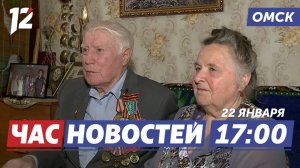 12

ОМСК

22 ЯНВАРЯ

ЧАС НОВОСТЕЙ 17:00